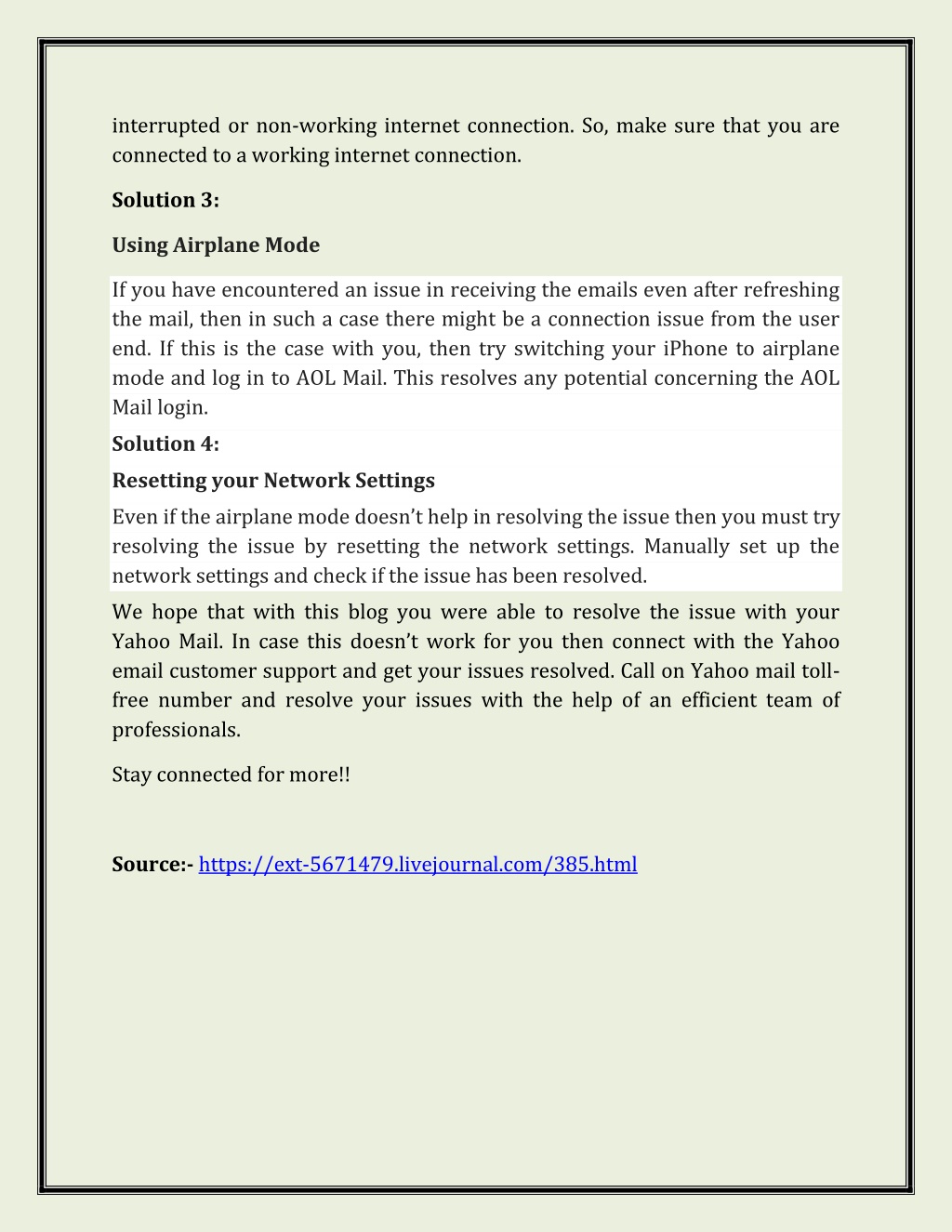 interrupted or non-working internet connection. So, make sure that you are connected to a working internet connection.

Solution 3:

Using Airplane Mode

If you have encountered an issue in receiving the emails even after refreshing the mail, then in such a case there might be a connection issue from the user end. If this is the case with you, then try switching your iPhone to airplane mode and log in to AOL Mail. This resolves any potential concerning the AOL Mail login.

Solution 4:

Resetting your Network Settings

Even if the airplane mode doesn't help in resolving the issue then you must try resolving the issue by resetting the network settings. Manually set up the network settings and check if the issue has been resolved.

We hope that with this blog you were able to resolve the issue with your Yahoo Mail. In case this doesn't work for you then connect with the Yahoo email customer support and get your issues resolved. Call on Yahoo mail toll-free number and resolve your issues with the help of an efficient team of professionals.

Stay connected for more!!

Source:- https://ext-5671479.livejournal.com/385.html